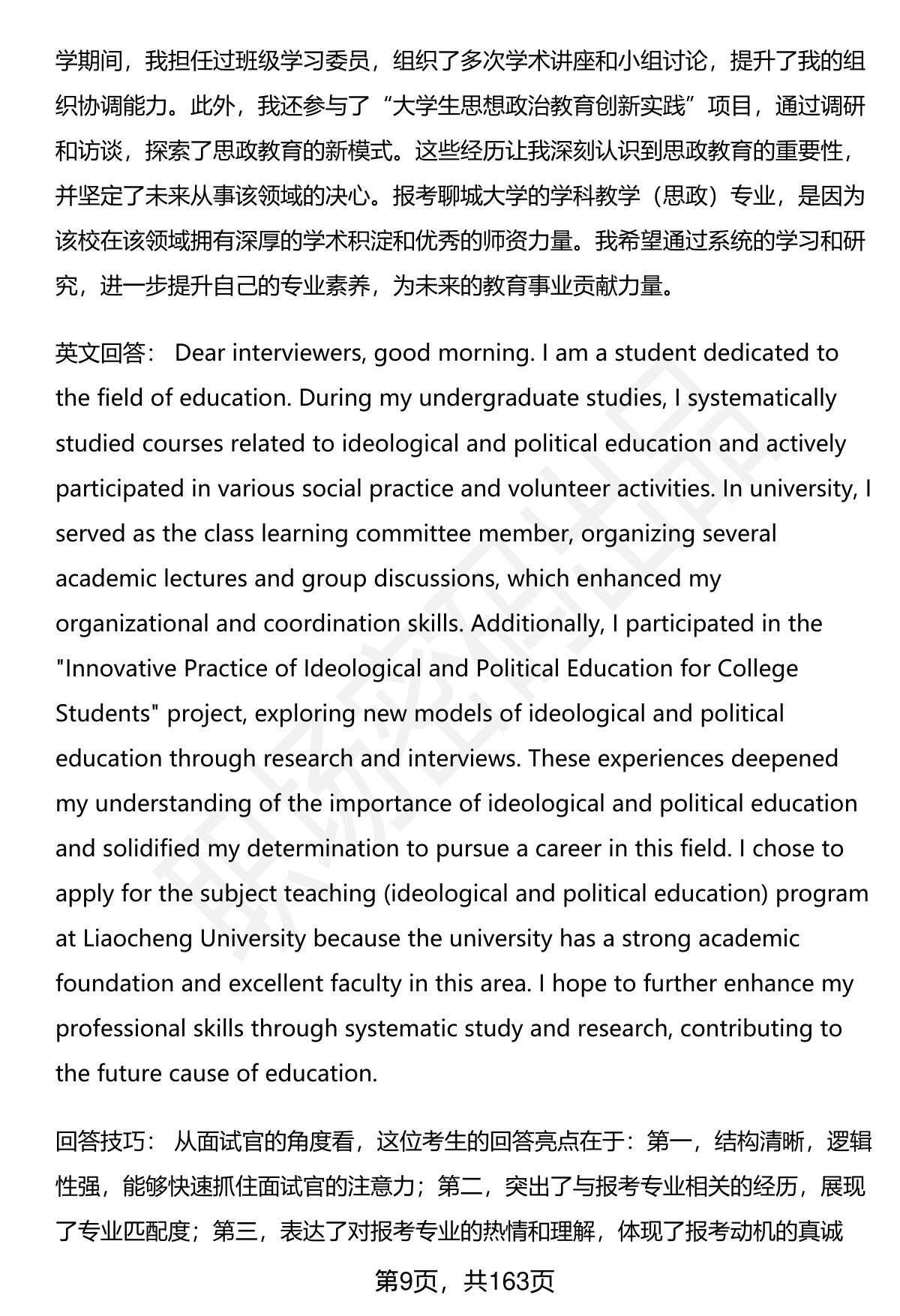 学期间，我担任过班级学习委员，组织了多次学术讲座和小组讨论，提升了我的组织协调能力。此外，我还参与了“大学生思想政治教育创新实践”项目，通过调研和访谈，探索了思政教育的新模式。这些经历让我深刻认识到思政教育的重要性，并坚定了未来从事该领域的决心。报考聊城大学的学科教学（思政）专业，是因为该校在该领域拥有深厚的学术积淀和优秀的师资力量。我希望通过系统的学习和研究，进一步提升自己的专业素养，为未来的教育事业贡献力量。

英文回答： Dear interviewers, good morning. I am a student dedicated to the field of education. During my undergraduate studies, I systematically studied courses related to ideological and political education and actively participated in various social practice and volunteer activities. In university, I served as the class learning committee member, organizing several academic lectures and group discussions, which enhanced my organizational and coordination skills. Additionally, I participated in the "Innovative Practice of Ideological and Political Education for College Students" project, exploring new models of ideological and political education through research and interviews. These experiences deepened my understanding of the importance of ideological and political education and solidified my determination to pursue a career in this field. I chose to apply for the subject teaching (ideological and political education) program at Liaocheng University because the university has a strong academic foundation and excellent faculty in this area. I hope to further enhance my professional skills through systematic study and research, contributing to the future cause of education.

回答技巧： 从面试官的角度看，这位考生的回答亮点在于：第一，结构清晰，逻辑性强，能够快速抓住面试官的注意力；第二，突出了与报考专业相关的经历，展现了专业匹配度；第三，表达了对报考专业的热情和理解，体现了报考动机的真诚

第9页，共163页